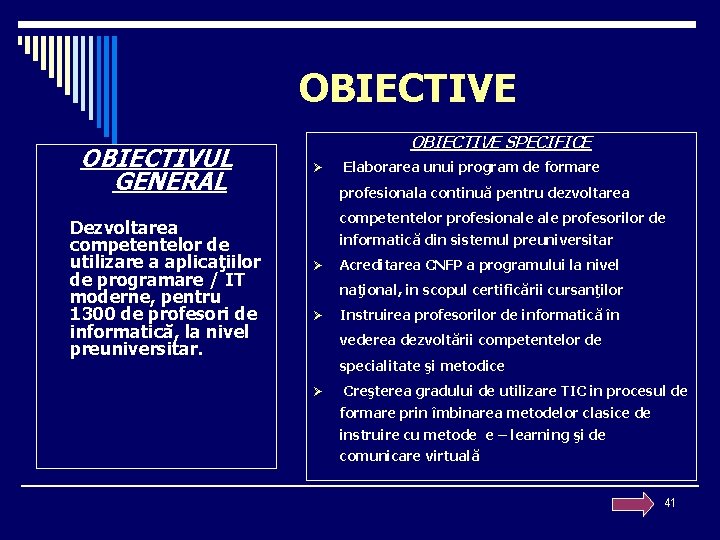 OBIECTIVE

OBIECTIVUL GENERAL

Dezvoltarea competentelor de utilizare a aplicaţiilor de programare / IT moderne, pentru 1300 de profesori de informatică, la nivel preuniversitar.

OBIECTIVE SPECIFICE

➢ Elaborarea unui program de formare profesionala continuă pentru dezvoltarea competentelor profesionale ale profesorilor de informatică din sistemul preuniversitar

➢ Acreditarea CNFP a programului la nivel naţional, in scopul certificării cursanţilor

➢ Instruirea profesorilor de informatică în vederea dezvoltării competentelor de specialitate şi metodice

➢ Creşterea gradului de utilizare TIC in procesul de formare prin îmbinarea metodelor clasice de instruire cu metode e – learning şi de comunicare virtuală

41